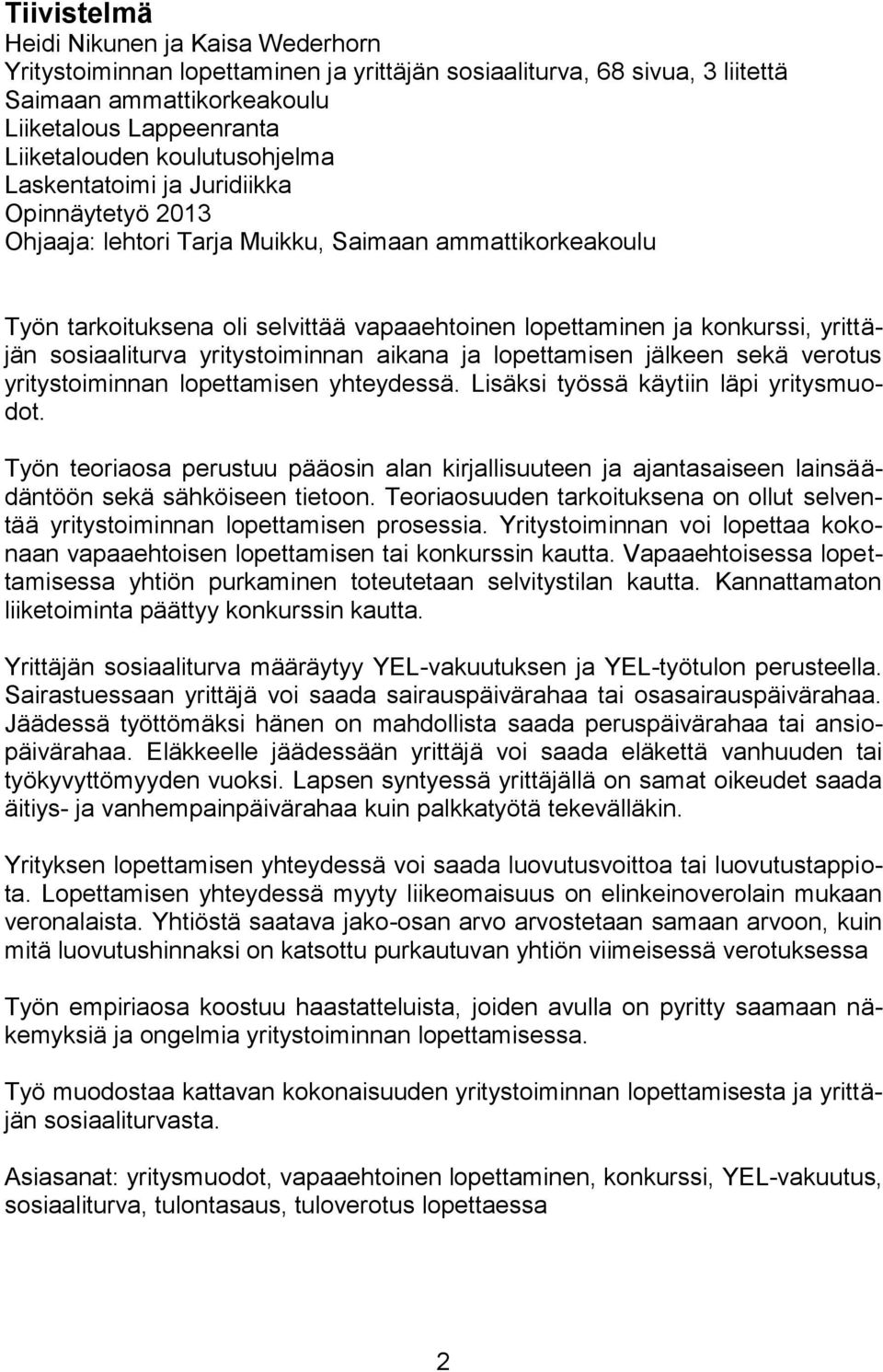 Tiivistelmä
Heidi Nikunen ja Kaisa Wederhorn
Yritystoiminnan lopettaminen ja yrittäjän sosiaaliturva, 68 sivua, 3 liitettä
Saimaan ammattikorkeakoulu
Liiketalous Lappeenranta
Liiketalouden koulutusohjelma
Laskentatoimi ja Juridiikka
Opinnäytetyö 2013
Ohjaaja: lehtori Tarja Muikku, Saimaan ammattikorkeakoulu

Työn tarkoituksena oli selvittää vapaaehtoinen lopettaminen ja konkurssi, yrittäjän sosiaaliturva yritystoiminnan aikana ja lopettamisen jälkeen sekä verotus yritystoiminnan lopettamisen yhteydessä. Lisäksi työssä käytiin läpi yritysmuodot.

Työn teoriaosa perustuu pääosin alan kirjallisuuteen ja ajantasaiseen lainsäädäntöön sekä sähköiseen tietoon. Teoriaosuuden tarkoituksena on ollut selventää yritystoiminnan lopettamisen prosessia. Yritystoiminnan voi lopettaa kokonaan vapaaehtoisen lopettamisen tai konkurssin kautta. Vapaaehtoisessa lopettamisessa yhtiön purkaminen toteutetaan selvitystilan kautta. Kannattamaton liiketoiminta päättyy konkurssin kautta.

Yrittäjän sosiaaliturva määräytyy YEL-vakuutuksen ja YEL-työtulon perusteella. Sairastuessaan yrittäjä voi saada sairauspäivärahaa tai osasairauspäivärahaa. Jäädessä työttömäksi hänen on mahdollista saada peruspäivärahaa tai ansiopäivärahaa. Eläkkeelle jäädessään yrittäjä voi saada eläkettä vanhuuden tai työkyvyttömyyden vuoksi. Lapsen syntyessä yrittäjällä on samat oikeudet saada äitiys- ja vanhempainpäivärahaa kuin palkkatyötä tekevälläkin.

Yrityksen lopettamisen yhteydessä voi saada luovutusvoittoa tai luovutustappiota. Lopettamisen yhteydessä myyty liikeomaisuus on elinkeinoverolain mukaan veronalaista. Yhtiöstä saatava jako-osan arvo arvostetaan samaan arvoon, kuin mitä luovutushinnaksi on katsottu purkautuvan yhtiön viimeisessä verotuksessa

Työn empiriaosa koostuu haastatteluista, joiden avulla on pyritty saamaan näkemyksiä ja ongelmia yritystoiminnan lopettamisessa.

Työ muodostaa kattavan kokonaisuuden yritystoiminnan lopettamisesta ja yrittäjän sosiaaliturvasta.

Asiasanat: yritysmuodot, vapaaehtoinen lopettaminen, konkurssi, YEL-vakuutus, sosiaaliturva, tulontasaus, tuloverotus lopettaessa

2